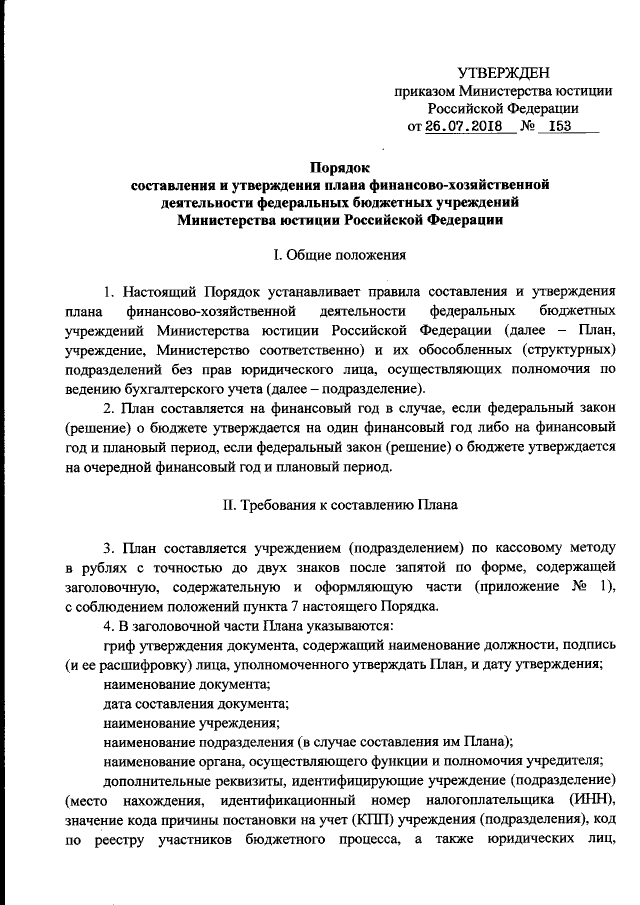 УТВЕРЖДЕН
приказом Министерства юстиции
Российской Федерации
от 26.07.2018 № 153

Порядок
составления и утверждения плана финансово-хозяйственной деятельности федеральных бюджетных учреждений Министерства юстиции Российской Федерации

I. Общие положения

1. Настоящий Порядок устанавливает правила составления и утверждения плана финансово-хозяйственной деятельности федеральных бюджетных учреждений Министерства юстиции Российской Федерации (далее – План, учреждение, Министерство соответственно) и их обособленных (структурных) подразделений без прав юридического лица, осуществляющих полномочия по ведению бухгалтерского учета (далее – подразделение).

2. План составляется на финансовый год в случае, если федеральный закон (решение) о бюджете утверждается на один финансовый год либо на финансовый год и плановый период, если федеральный закон (решение) о бюджете утверждается на очередной финансовый год и плановый период.

II. Требования к составлению Плана

3. План составляется учреждением (подразделением) по кассовому методу в рублях с точностью до двух знаков после запятой по форме, содержащей заголовочную, содержательную и оформляющую части (приложение № 1), с соблюдением положений пункта 7 настоящего Порядка.

4. В заголовочной части Плана указываются:

гриф утверждения документа, содержащий наименование должности, подпись (и ее расшифровку) лица, уполномоченного утверждать План, и дату утверждения;

наименование документа;

дата составления документа;

наименование учреждения;

наименование подразделения (в случае составления им Плана);

наименование органа, осуществляющего функции и полномочия учредителя;

дополнительные реквизиты, идентифицирующие учреждение (подразделение) (место нахождения, идентификационный номер налогоплательщика (ИНН), значение кода причины постановки на учет (КПП) учреждения (подразделения), код по реестру участников бюджетного процесса, а также юридических лиц,